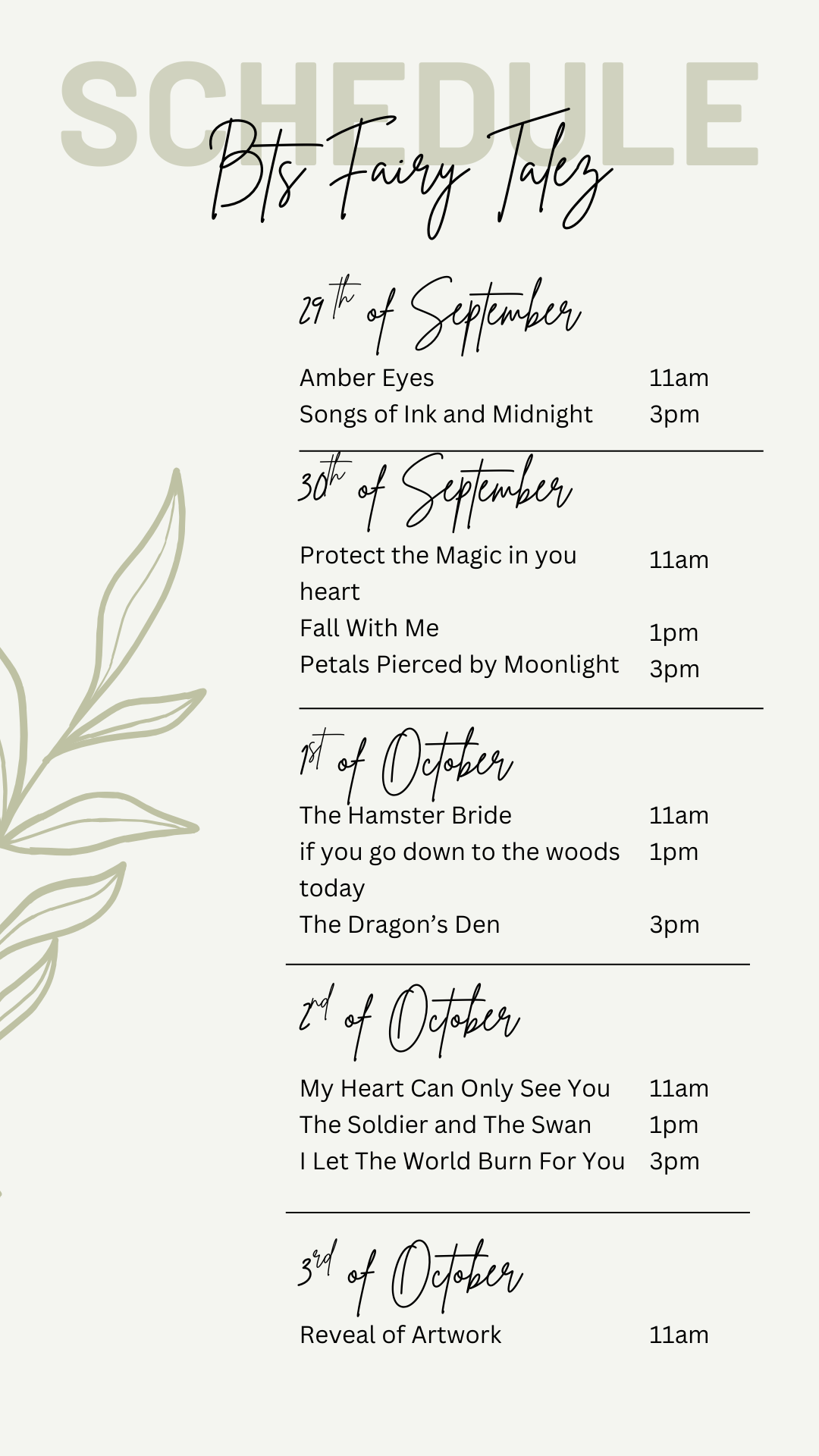 SCHEDULE

Bts Fairy Talez

29th of September

Amber Eyes 11am
Songs of Ink and Midnight 3pm

30th of September

Protect the Magic in you heart 11am
Fall With Me 1pm
Petals Pierced by Moonlight 3pm

1st of October

The Hamster Bride 11am
if you go down to the woods today 1pm
The Dragon's Den 3pm

2nd of October

My Heart Can Only See You 11am
The Soldier and The Swan 1pm
I Let The World Burn For You 3pm

3rd of October

Reveal of Artwork 11am